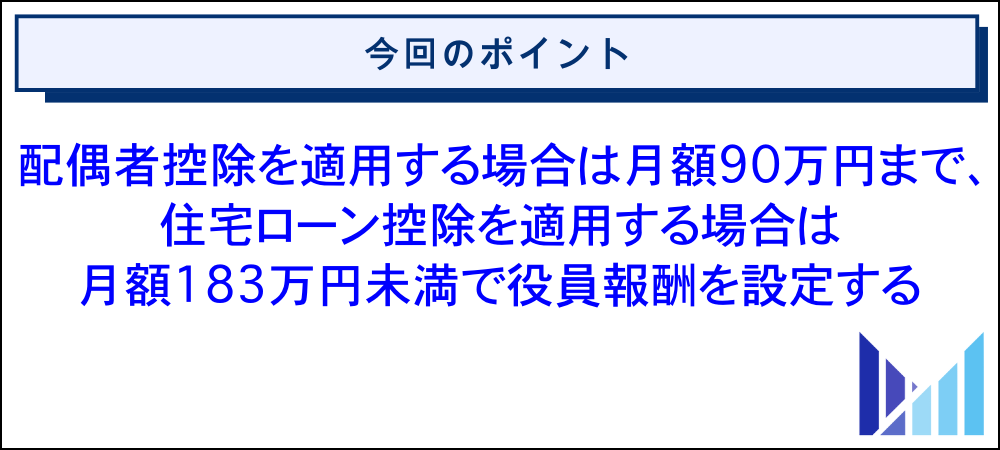 今回のポイント

配偶者控除を適用する場合は月額90万円まで、住宅ローン控除を適用する場合は月額183万円未満で役員報酬を設定する